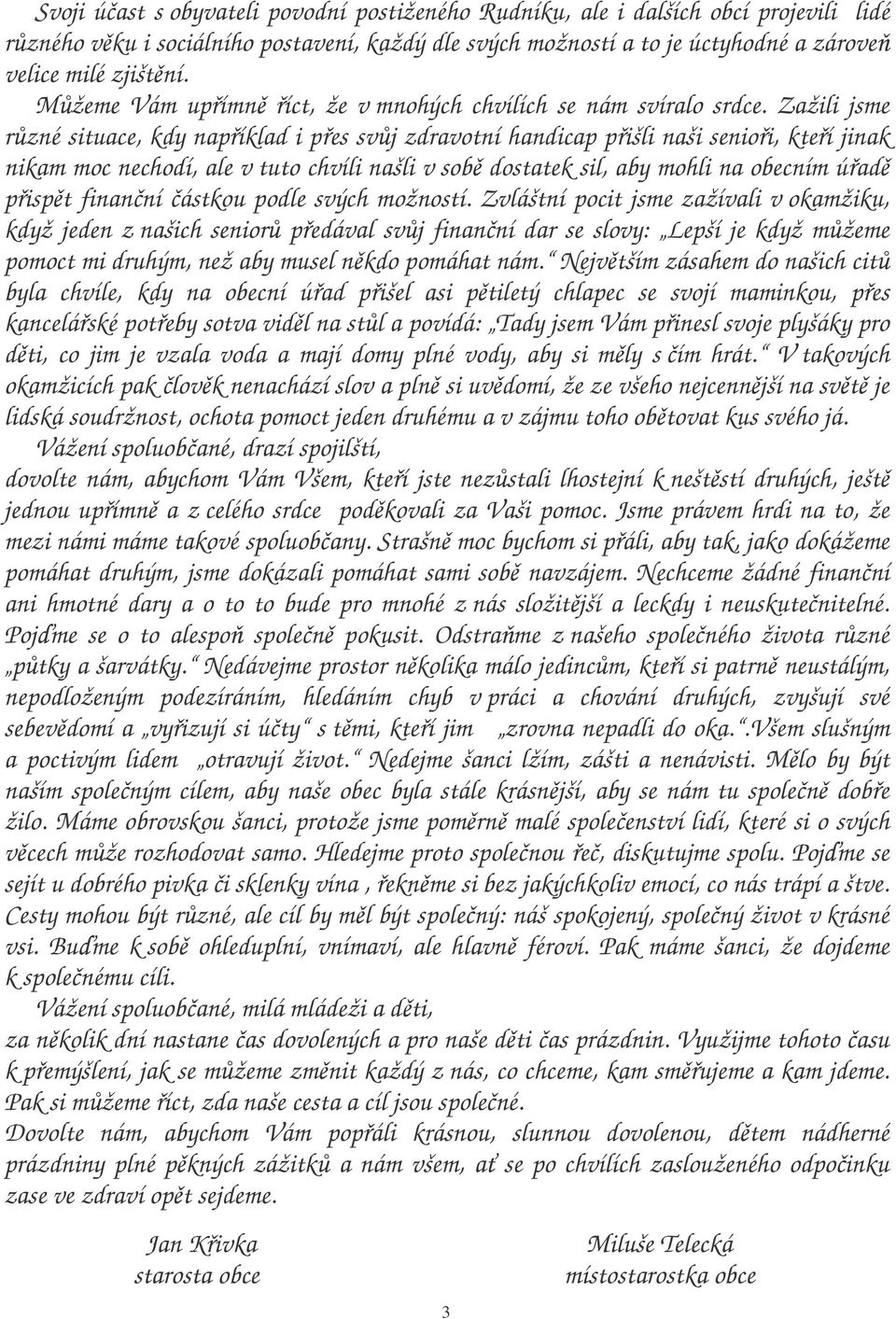 Svoji účast s obyvateli povodní postiženého Rudníku, ale i dalších obcí projevili lidé různého věku i sociálního postavení, každý dle svých možností a to je úctyhodné a zároveň velice milé zjištění.

Můžeme Vám upřímně říct, že v mnohých chvílích se nám svíralo srdce. Zažili jsme různé situace, kdy například i přes svůj zdravotní handicap přišli naši senioři, kteří jinak nikam moc nechodí, ale v tuto chvíli našli v sobě dostatek sil, aby mohli na obecním úřadě přispět finanční částkou podle svých možností. Zvláštní pocit jsme zažívali v okamžiku, když jeden z našich seniorů předával svůj finanční dar se slovy: „Lepší je když můžeme pomoct mi druhým, než aby musel někdo pomáhat nám.“ Největším zásahem do našich citů byla chvíle, kdy na obecní úřad přišel asi pětiletý chlapec se svojí maminkou, přes kancelářské potřeby sotva viděl na stůl a povídá: „Tady jsem Vám přinesl svoje plyšáky pro děti, co jim je vzala voda a mají domy plné vody, aby si měly s čím hrát.“ V takových okamžicích pak člověk nenachází slov a plně si uvědomí, že ze všeho nejcennější na světě je lidská soudržnost, ochota pomoct jeden druhému a v zájmu toho obětovat kus svého já.

Vážení spoluobčané, drazí spojilští,

dovolte nám, abychom Vám Všem, kteří jste nezůstali lhostejní k neštěstí druhých, ještě jednou upřímně a z celého srdce poděkovali za Vaši pomoc. Jsme právem hrdi na to, že mezi námi máme takové spoluobčany. Strašně moc bychom si přáli, aby tak, jako dokážeme pomáhat druhým, jsme dokázali pomáhat sami sobě navzájem. Nechceme žádné finanční ani hmotné dary a o to to bude pro mnohé z nás složitější a leckdy i neuskutečnitelné. Pojďme se o to alespoň společně pokusit. Odstraňme z našeho společného života různé „půtky a šarvátky.“ Nedávejme prostor několika málo jedincům, kteří si patrně neustálým, nepodloženým podezíráním, hledáním chyb v práci a chování druhých, zvyšují své sebevědomí a „vyřizují si účty“ s těmi, kteří jim „zrovna nepadli do oka.“.Všem slušným a poctivým lidem „otravují život.“ Nedejme šanci lžím, zášti a nenávisti. Mělo by být naším společným cílem, aby naše obec byla stále krásnější, aby se nám tu společně dobře žilo. Máme obrovskou šanci, protože jsme poměrně malé společenství lidí, které si o svých věcech může rozhodovat samo. Hledejme proto společnou řeč, diskutujme spolu. Pojďme se sejít u dobrého pivka či sklenky vína , řekněme si bez jakýchkoliv emocí, co nás trápí a štve. Cesty mohou být různé, ale cíl by měl být společný: náš spokojený, společný život v krásné vsi. Buďme k sobě ohleduplní, vnímaví, ale hlavně féroví. Pak máme šanci, že dojdeme k společnému cíli.

Vážení spoluobčané, milá mládeži a děti,

za několik dní nastane čas dovolených a pro naše děti čas prázdnin. Využijme tohoto času k přemýšlení, jak se můžeme změnit každý z nás, co chceme, kam směřujeme a kam jdeme. Pak si můžeme říct, zda naše cesta a cíl jsou společné.

Dovolte nám, abychom Vám popřáli krásnou, slunnou dovolenou, dětem nádherné prázdniny plné pěkných zážitků a nám všem, ať se po chvílích zaslouženého odpočinku zase ve zdraví opět sejdeme.

Jan Křivka
starosta obce

Miluše Telecká
místostarostka obce

3